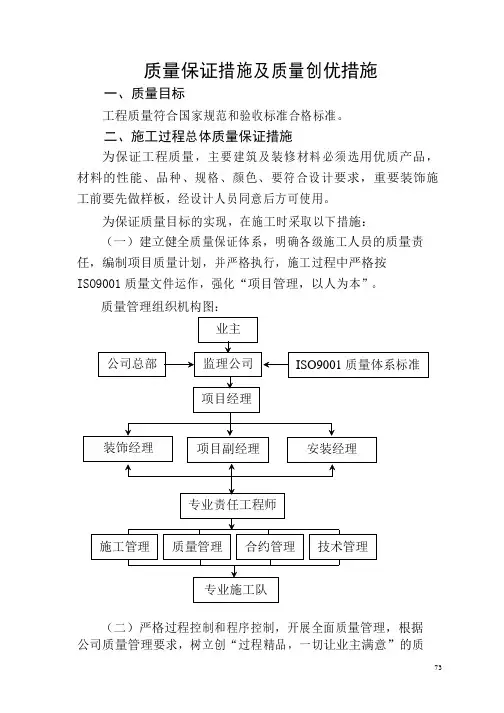 质量保证措施及质量创优措施

一、质量目标

工程质量符合国家规范和验收标准合格标准。

二、施工过程总体质量保证措施

为保证工程质量，主要建筑及装修材料必须选用优质产品，材料的性能、品种、规格、颜色、要符合设计要求，重要装饰施工前要先做样板，经设计人员同意后方可使用。

为保证质量目标的实现，在施工时采取以下措施：

（一）建立健全质量保证体系，明确各级施工人员的质量责任，编制项目质量计划，并严格执行，施工过程中严格按ISO9001质量文件运作，强化“项目管理，以人为本”。

质量管理组织机构图：

业主

公司总部

监理公司

ISO9001质量体系标准

项目经理

装饰经理

项目副经理

安装经理

专业责任工程师

施工管理

质量管理

合约管理

技术管理

专业施工队

（二）严格过程控制和程序控制，开展全面质量管理，根据公司质量管理要求，树立创“过程精品，一切让业主满意”的质

73